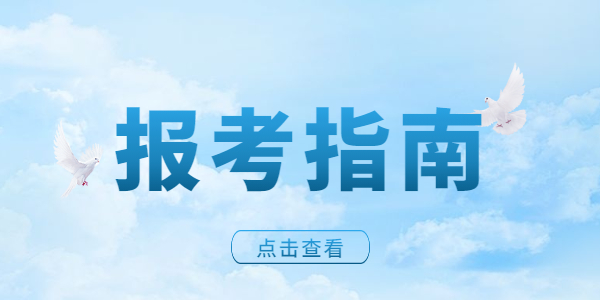 报考指南

点击查看